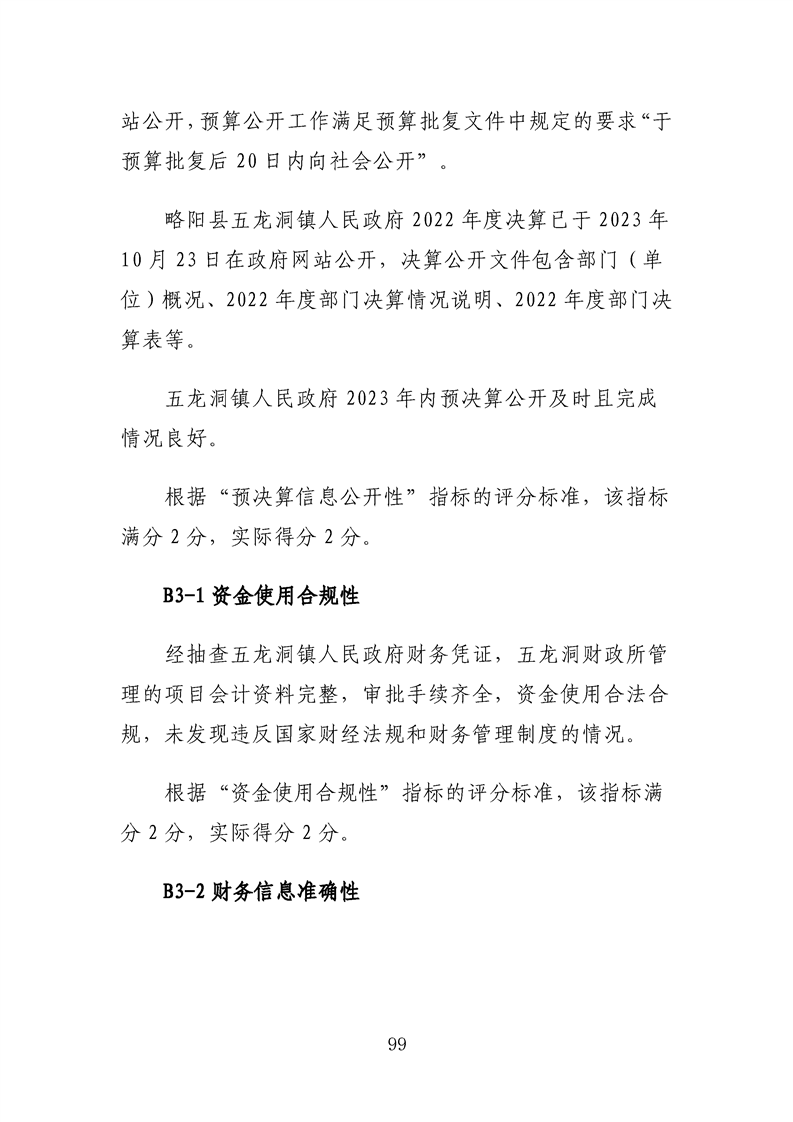 站公开，预算公开工作满足预算批复文件中规定的要求“于预算批复后 20 日内向社会公开”。

略阳县五龙洞镇人民政府 2022 年度决算已于 2023 年 10 月 23 日在政府网站公开，决算公开文件包含部门（单位）概况、2022 年度部门决算情况说明、2022 年度部门决算表等。

五龙洞镇人民政府 2023 年内预决算公开及时且完成情况良好。

根据“预决算信息公开性”指标的评分标准，该指标满分 2 分，实际得分 2 分。

B3-1 资金使用合规性

经抽查五龙洞镇人民政府财务凭证，五龙洞财政所管理的项目会计资料完整，审批手续齐全，资金使用合法合规，未发现违反国家财经法规和财务管理制度的情况。

根据“资金使用合规性”指标的评分标准，该指标满分 2 分，实际得分 2 分。

B3-2 财务信息准确性

99